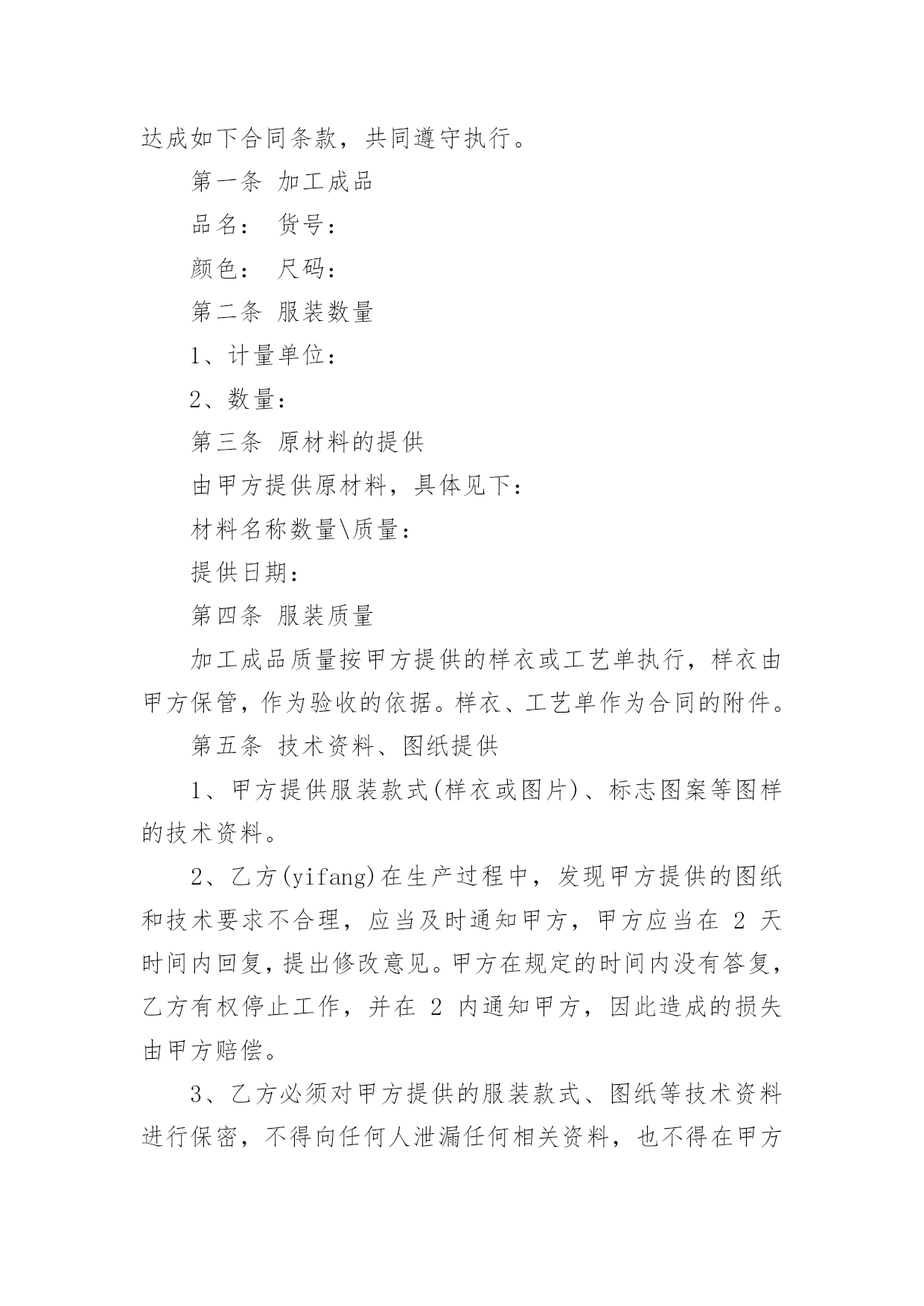 达成如下合同条款，共同遵守执行。

第一条 加工成品

品名： 货号：

颜色： 尺码：

第二条 服装数量

1、计量单位：

2、数量：

第三条 原材料的提供

由甲方提供原材料，具体见下：

材料名称数量\质量：

提供日期：

第四条 服装质量

加工成品质量按甲方提供的样衣或工艺单执行，样衣由甲方保管，作为验收的依据。样衣、工艺单作为合同的附件。

第五条 技术资料、图纸提供

1、甲方提供服装款式(样衣或图片)、标志图案等图样的技术资料。

2、乙方(yifang)在生产过程中，发现甲方提供的图纸和技术要求不合理，应当及时通知甲方，甲方应当在 2 天时间内回复，提出修改意见。甲方在规定的时间内没有答复，乙方有权停止工作，并在 2 内通知甲方，因此造成的损失由甲方赔偿。

3、乙方必须对甲方提供的服装款式、图纸等技术资料进行保密，不得向任何人泄漏任何相关资料，也不得在甲方